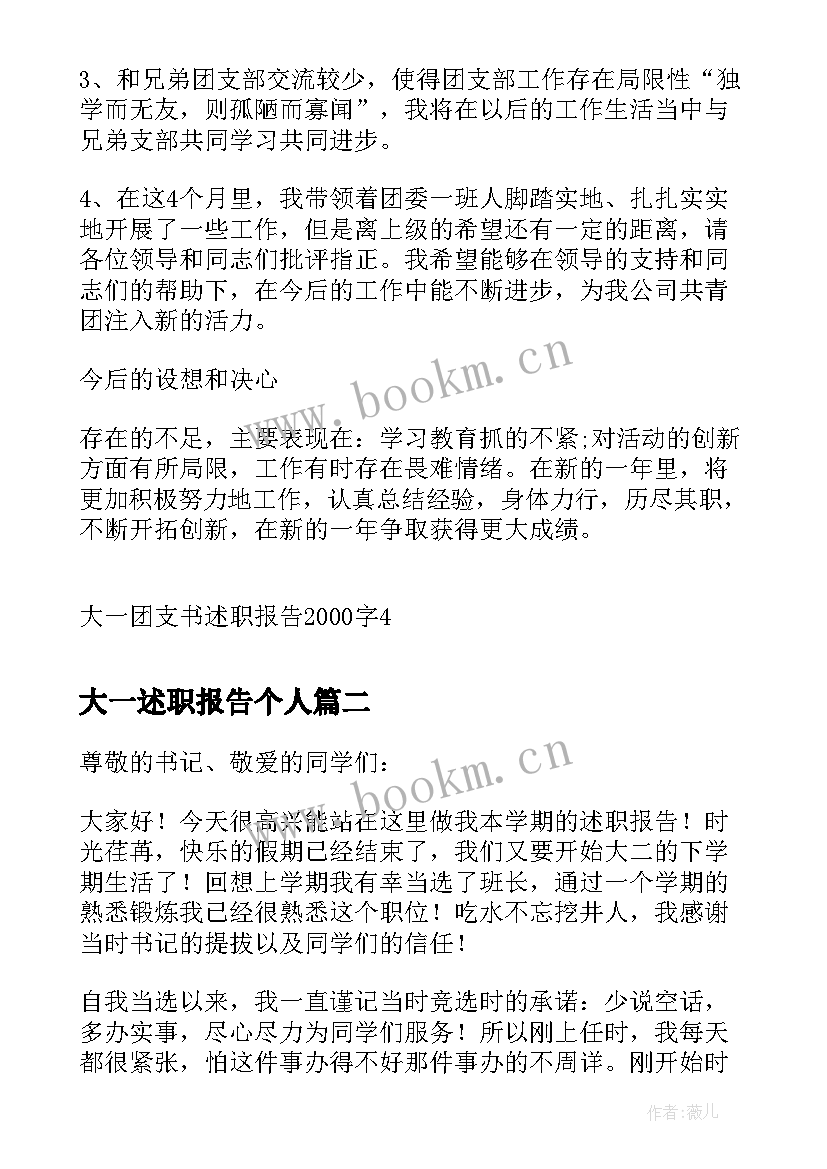 3、和兄弟团支部交流较少，使得团支部工作存在局限性“独学而无友，则孤陋而寡闻”，我将在以后的工作生活当中与兄弟支部共同学习共同进步。

4、在这4个月里，我带领着团委一班人脚踏实地、扎扎实实地开展了一些工作，但是离上级的希望还有一定的距离，请各位领导和同志们批评指正。我希望能够在领导的支持和同志们的帮助下，在今后的工作中能不断进步，为我公司共青团注入新的活力。

今后的设想和决心

存在的不足，主要表现在：学习教育抓的不紧;对活动的创新方面有所局限，工作有时存在畏难情绪。在新的一年里，将更加积极努力地工作，认真总结经验，身体力行，历尽其职，不断开拓创新，在新的一年争取获得更大成绩。

大一团支书述职报告2000字4

大一述职报告个人篇二

尊敬的书记、敬爱的同学们：

大家好！今天很高兴能站在这里做我本学期的述职报告！时光荏苒，快乐的假期已经结束了，我们又要开始大二的下学期生活了！回想上学期我有幸当选了班长，通过一个学期的熟悉锻炼我已经很熟悉这个职位！吃水不忘挖井人，我感谢当时书记的提拔以及同学们的信任！

自我当选以来，我一直谨记当时竞选时的承诺：少说空话，多办实事，尽心尽力为同学们服务！所以刚上任时，我每天都很紧张，怕这件事办得不好那件事办的不周详。刚开始时

www.bookm.cn

www.bookm.cn

作者：薇儿